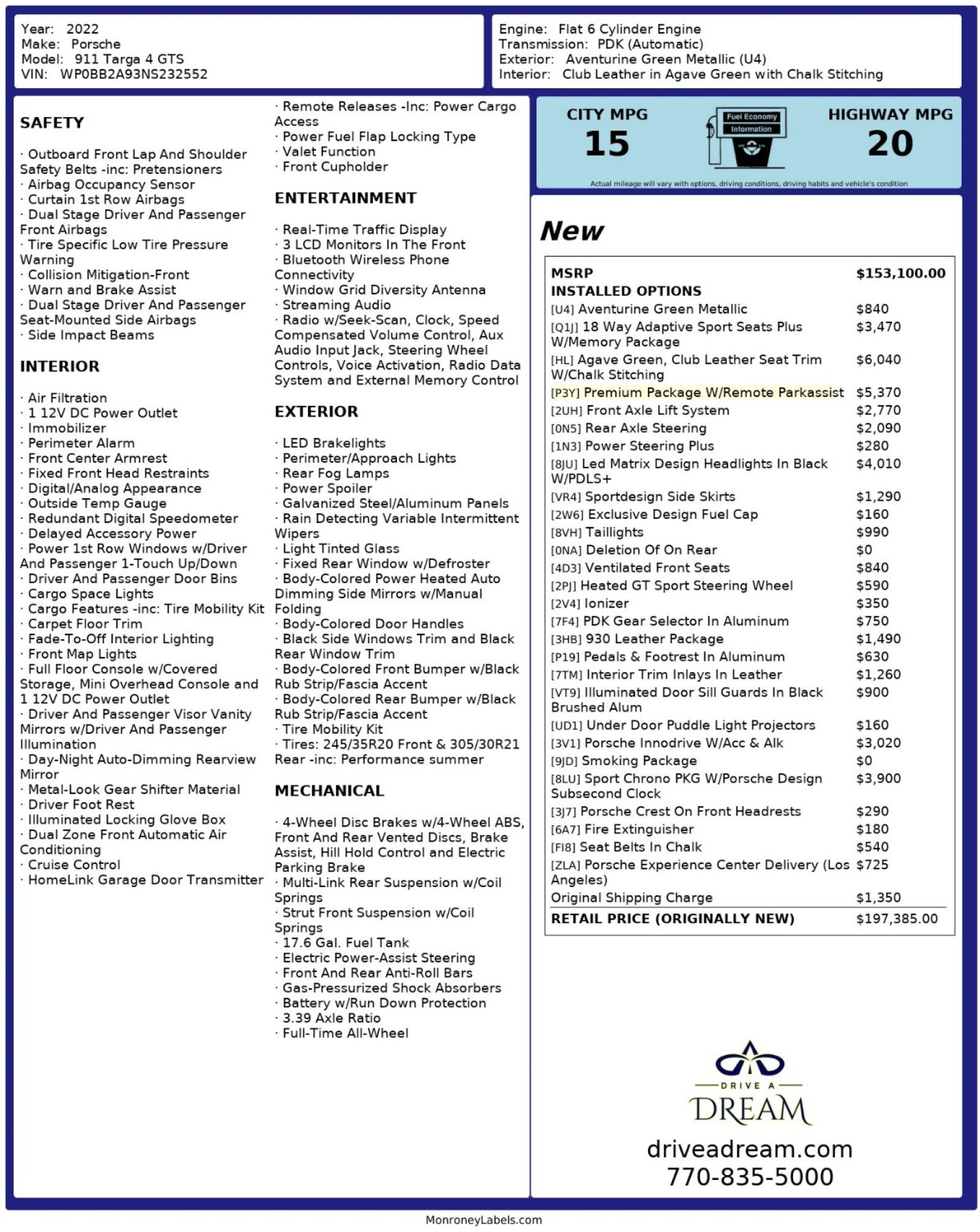 Year: 2022
Make: Porsche
Model: 911 Targa 4 GTS
VIN: WP0BB2A93NS232552

Engine: Flat 6 Cylinder Engine
Transmission: PDK (Automatic)
Exterior: Aventurine Green Metallic (U4)
Interior: Club Leather in Agave Green with Chalk Stitching

SAFETY

· Outboard Front Lap And Shoulder Safety Belts -inc: Pretensioners
· Airbag Occupancy Sensor
· Curtain 1st Row Airbags
· Dual Stage Driver And Passenger Front Airbags
· Tire Specific Low Tire Pressure Warning
· Collision Mitigation-Front
· Warn and Brake Assist
· Dual Stage Driver And Passenger Seat-Mounted Side Airbags
· Side Impact Beams

INTERIOR

· Air Filtration
· 1 12V DC Power Outlet
· Immobilizer
· Perimeter Alarm
· Front Center Armrest
· Fixed Front Head Restraints
· Digital/Analog Appearance
· Outside Temp Gauge
· Redundant Digital Speedometer
· Delayed Accessory Power
· Power 1st Row Windows w/Driver And Passenger 1-Touch Up/Down
· Driver And Passenger Door Bins
· Cargo Space Lights
· Cargo Features -inc: Tire Mobility Kit
· Carpet Floor Trim
· Fade-To-Off Interior Lighting
· Front Map Lights
· Full Floor Console w/Covered Storage, Mini Overhead Console and 1 12V DC Power Outlet
· Driver And Passenger Visor Vanity Mirrors w/Driver And Passenger Illumination
· Day-Night Auto-Dimming Rearview Mirror
· Metal-Look Gear Shifter Material
· Driver Foot Rest
· Illuminated Locking Glove Box
· Dual Zone Front Automatic Air Conditioning
· Cruise Control
· HomeLink Garage Door Transmitter
· Remote Releases -Inc: Power Cargo Access
· Power Fuel Flap Locking Type
· Valet Function
· Front Cupholder

ENTERTAINMENT

· Real-Time Traffic Display
· 3 LCD Monitors In The Front
· Bluetooth Wireless Phone Connectivity
· Window Grid Diversity Antenna
· Streaming Audio
· Radio w/Seek-Scan, Clock, Speed Compensated Volume Control, Aux Audio Input Jack, Steering Wheel Controls, Voice Activation, Radio Data System and External Memory Control

EXTERIOR

· LED Brakelights
· Perimeter/Approach Lights
· Rear Fog Lamps
· Power Spoiler
· Galvanized Steel/Aluminum Panels
· Rain Detecting Variable Intermittent Wipers
· Light Tinted Glass
· Fixed Rear Window w/Defroster
· Body-Colored Power Heated Auto Dimming Side Mirrors w/Manual Folding
· Body-Colored Door Handles
· Black Side Windows Trim and Black Rear Window Trim
· Body-Colored Front Bumper w/Black Rub Strip/Fascia Accent
· Body-Colored Rear Bumper w/Black Rub Strip/Fascia Accent
· Tire Mobility Kit
· Tires: 245/35R20 Front & 305/30R21 Rear -inc: Performance summer

MECHANICAL

· 4-Wheel Disc Brakes w/4-Wheel ABS, Front And Rear Vented Discs, Brake Assist, Hill Hold Control and Electric Parking Brake
· Multi-Link Rear Suspension w/Coil Springs
· Strut Front Suspension w/Coil Springs
· 17.6 Gal. Fuel Tank
· Electric Power-Assist Steering
· Front And Rear Anti-Roll Bars
· Gas-Pressurized Shock Absorbers
· Battery w/Run Down Protection
· 3.39 Axle Ratio
· Full-Time All-Wheel

CITY MPG
15
Fuel Economy Information
HIGHWAY MPG
20
Actual mileage will vary with options, driving conditions, driving habits and vehicle's condition

New

| MSRP | $153,100.00 |
|---|---|
| INSTALLED OPTIONS | |
| [U4] Aventurine Green Metallic | $840 |
| [Q1J] 18 Way Adaptive Sport Seats Plus W/Memory Package | $3,470 |
| [HL] Agave Green, Club Leather Seat Trim W/Chalk Stitching | $6,040 |
| [P3Y] Premium Package W/Remote Parkassist | $5,370 |
| [2UH] Front Axle Lift System | $2,770 |
| [0N5] Rear Axle Steering | $2,090 |
| [1N3] Power Steering Plus | $280 |
| [8JU] Led Matrix Design Headlights In Black W/PDLS+ | $4,010 |
| [VR4] Sportdesign Side Skirts | $1,290 |
| [2W6] Exclusive Design Fuel Cap | $160 |
| [8VH] Taillights | $990 |
| [0NA] Deletion Of On Rear | $0 |
| [4D3] Ventilated Front Seats | $840 |
| [2PJ] Heated GT Sport Steering Wheel | $590 |
| [2V4] Ionizer | $350 |
| [7F4] PDK Gear Selector In Aluminum | $750 |
| [3HB] 930 Leather Package | $1,490 |
| [P19] Pedals & Footrest In Aluminum | $630 |
| [7TM] Interior Trim Inlays In Leather | $1,260 |
| [VT9] Illuminated Door Sill Guards In Black Brushed Alum | $900 |
| [UD1] Under Door Puddle Light Projectors | $160 |
| [3V1] Porsche Innodrive W/Acc & Alk | $3,020 |
| [9JD] Smoking Package | $0 |
| [8LU] Sport Chrono PKG W/Porsche Design Subsecond Clock | $3,900 |
| [3J7] Porsche Crest On Front Headrests | $290 |
| [6A7] Fire Extinguisher | $180 |
| [FI8] Seat Belts In Chalk | $540 |
| [ZLA] Porsche Experience Center Delivery (Los Angeles) | $725 |
| Original Shipping Charge | $1,350 |
| RETAIL PRICE (ORIGINALLY NEW) | $197,385.00 |

DRIVE A DREAM
driveadream.com
770-835-5000

MonroneyLabels.com